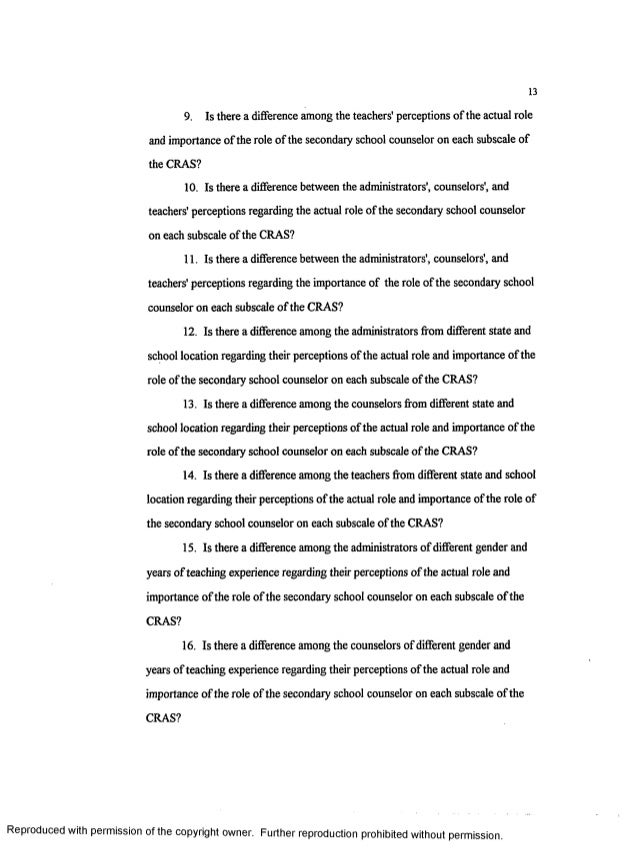 13

9. Is there a difference among the teachers' perceptions of the actual role and importance of the role of the secondary school counselor on each subscale of the CRAS?

10. Is there a difference between the administrators', counselors', and teachers' perceptions regarding the actual role of the secondary school counselor on each subscale of the CRAS?

11. Is there a difference between the administrators', counselors', and teachers' perceptions regarding the importance of the role of the secondary school counselor on each subscale of the CRAS?

12. Is there a difference among the administrators from different state and school location regarding their perceptions of the actual role and importance of the role of the secondary school counselor on each subscale of the CRAS?

13. Is there a difference among the counselors from different state and school location regarding their perceptions of the actual role and importance of the role of the secondary school counselor on each subscale of the CRAS?

14. Is there a difference among the teachers from different state and school location regarding their perceptions of the actual role and importance of the role of the secondary school counselor on each subscale of the CRAS?

15. Is there a difference among the administrators of different gender and years of teaching experience regarding their perceptions of the actual role and importance of the role of the secondary school counselor on each subscale of the CRAS?

16. Is there a difference among the counselors of different gender and years of teaching experience regarding their perceptions of the actual role and importance of the role of the secondary school counselor on each subscale of the CRAS?

Reproduced with permission of the copyright owner. Further reproduction prohibited without permission.